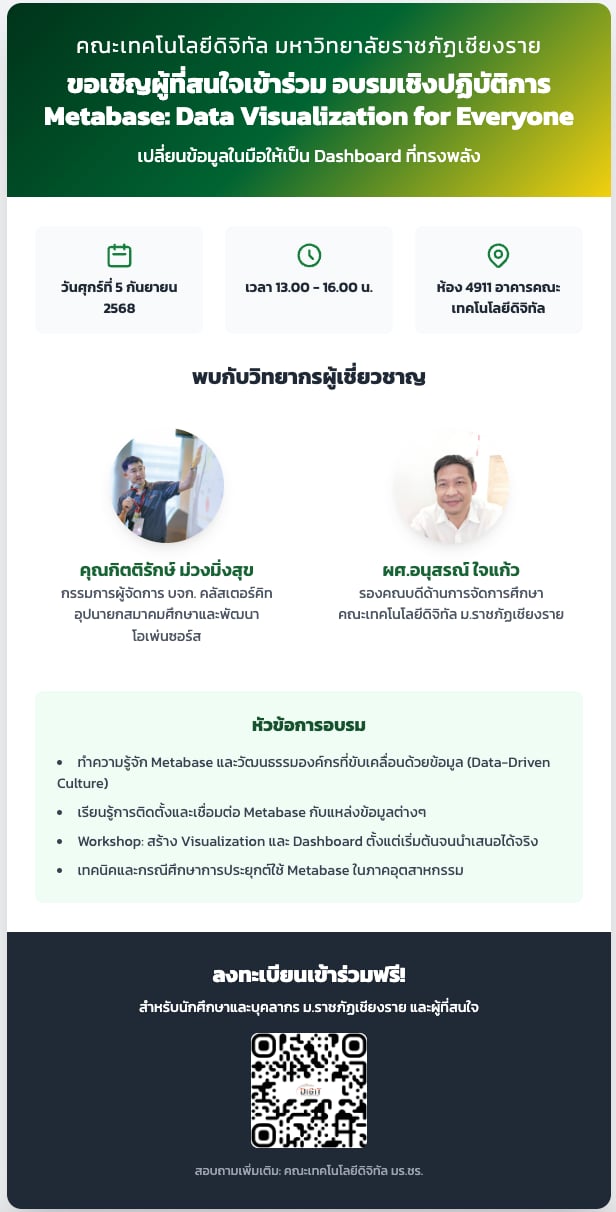 คณะเทคโนโลยีดิจิทัล มหาวิทยาลัยราชภัฏเชียงราย

ขอเชิญผู้ที่สนใจเข้าร่วม อบรมเชิงปฏิบัติการ

Metabase: Data Visualization for Everyone

เปลี่ยนข้อมูลในมือให้เป็น Dashboard ที่ทรงพลัง

วันศุกร์ที่ 5 กันยายน 2568

เวลา 13.00 - 16.00 น.

ห้อง 4911 อาคารคณะเทคโนโลยีดิจิทัล

พบกับวิทยากรผู้เชี่ยวชาญ

คุณกิตติรักษ์ ม่วงมิ่งสุข
กรรมการผู้จัดการ บจก. คลัสเตอร์คิท
อุปนายกสมาคมศึกษาและพัฒนาโอเพ่นซอร์ส

ผศ.อนุสรณ์ ใจแก้ว
รองคณบดีด้านการจัดการศึกษา
คณะเทคโนโลยีดิจิทัล ม.ราชภัฏเชียงราย

หัวข้อการอบรม

• ทำความรู้จัก Metabase และวัฒนธรรมองค์กรที่ขับเคลื่อนด้วยข้อมูล (Data-Driven Culture)
• เรียนรู้การติดตั้งและเชื่อมต่อ Metabase กับแหล่งข้อมูลต่างๆ
• Workshop: สร้าง Visualization และ Dashboard ตั้งแต่เริ่มต้นจนนำเสนอได้จริง
• เทคนิคและกรณีศึกษาการประยุกต์ใช้ Metabase ในภาคอุตสาหกรรม

ลงทะเบียนเข้าร่วมฟรี!

สำหรับนักศึกษาและบุคลากร ม.ราชภัฏเชียงราย และผู้ที่สนใจ

DIGIT

สอบถามเพิ่มเติม: คณะเทคโนโลยีดิจิทัล มร.ชร.